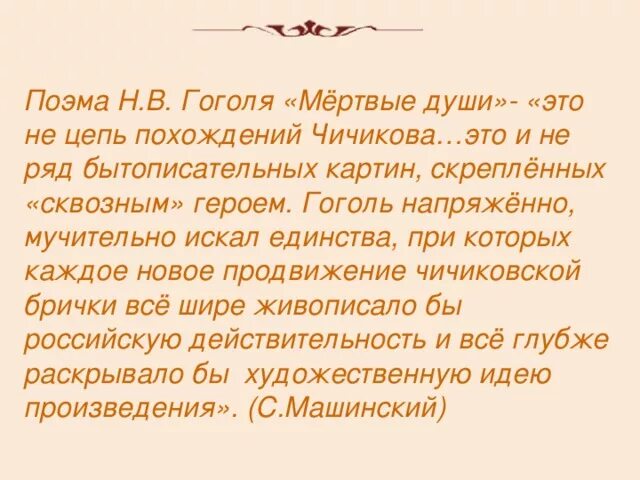 Поэма Н.В. Гоголя «Мёртвые души»- «это не цепь похождений Чичикова…это и не ряд бытописательных картин, скреплённых «сквозным» героем. Гоголь напряжённо, мучительно искал единства, при которых каждое новое продвижение чичиковской брички всё шире живописало бы российскую действительность и всё глубже раскрывало бы художественную идею произведения». (С.Машинский)